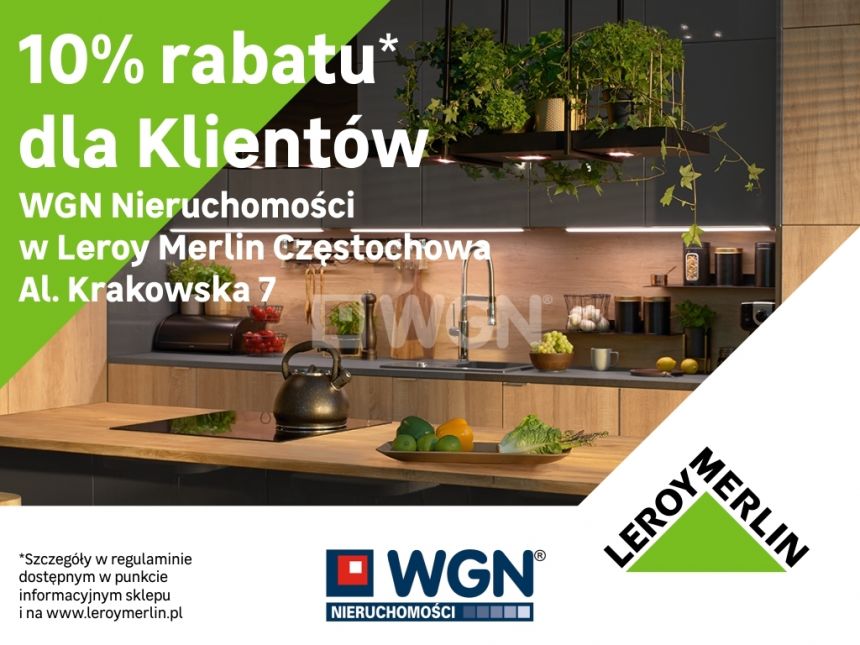 10% rabatu* dla Klientów

WGN Nieruchomości w Leroy Merlin Częstochowa Al. Krakowska 7

WGN®

*Szczegóły w regulaminie dostępnym w punkcie informacyjnym sklepu i na www.leroymerlin.pl

WGN®
NIERUCHOMOŚCI

LEROY MERLIN